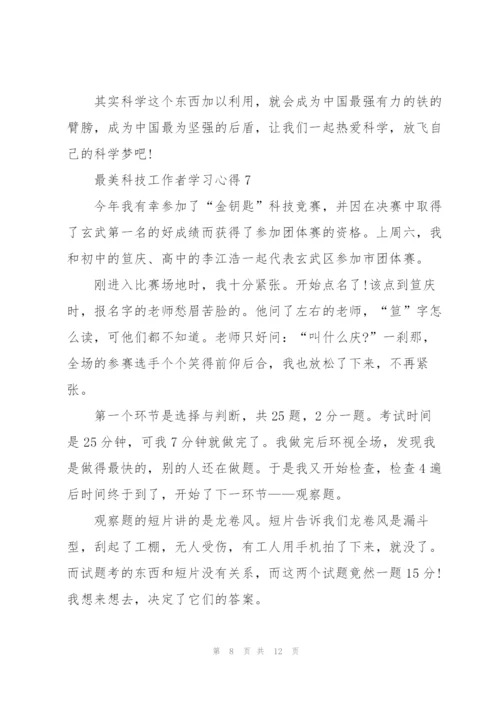 其实科学这个东西加以利用，就会成为中国最强有力的铁的臂膀，成为中国最为坚强的后盾，让我们一起热爱科学，放飞自己的科学梦吧！

最美科技工作者学习心得 7

今年我有幸参加了“金钥匙”科技竞赛，并因在决赛中取得了玄武第一名的好成绩而获得了参加团体赛的资格。上周六，我和初中的笪庆、高中的李江浩一起代表玄武区参加市团体赛。

刚进入比赛场地时，我十分紧张。开始点名了！该点到笪庆时，报名字的老师愁眉苦脸的。他问了左右的老师，“笪”字怎么读，可他们都不知道。老师只好问：“叫什么庆？”一刹那，全场的参赛选手个个笑得前仰后合，我也放松了下来，不再紧张。

第一个环节是选择与判断，共 25 题，2 分一题。考试时间是 25 分钟，可我 7 分钟就做完了。我做完后环视全场，发现我是做得最快的，别的人还在做题。于是我又开始检查，检查 4 遍后时间终于到了，开始了下一环节——观察题。

观察题的短片讲的是龙卷风。短片告诉我们龙卷风是漏斗型，刮起了工棚，无人受伤，有工人用手机拍了下来，就没了。而试题考的东西和短片没有关系，而这两个试题竟然一题 15 分！我想来想去，决定了它们的答案。

第 8 页 共 12 页